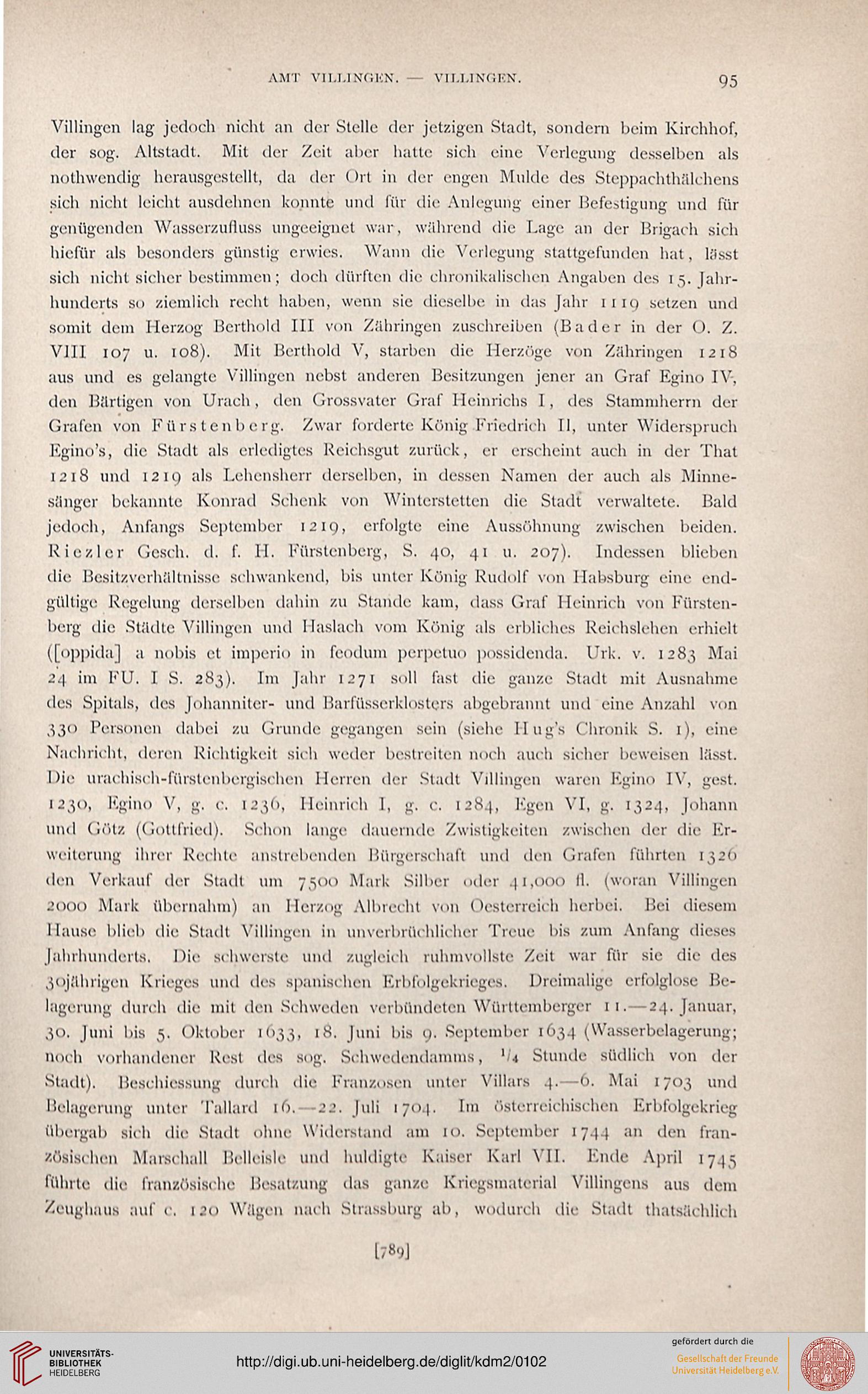 AMT VILLINGEN. — VILLINGEN. 95

Villingen lag jedoch nicht an der Stelle der jetzigen Stadt, sondern beim Kirchhof, der sog. Altstadt. Mit der Zeit aber hatte sich eine Verlegung desselben als nothwendig herausgestellt, da der Ort in der engen Mulde des Steppachthälchens sich nicht leicht ausdehnen konnte und für die Anlegung einer Befestigung und für genügenden Wasserzufluss ungeeignet war, während die Lage an der Brigach sich hiefür als besonders günstig erwies. Wann die Verlegung stattgefunden hat, lässt sich nicht sicher bestimmen; doch dürften die chronikalischen Angaben des 15. Jahrhunderts so ziemlich recht haben, wenn sie dieselbe in das Jahr 1119 setzen und somit dem Herzog Berthold III von Zähringen zuschreiben (Bader in der O. Z. VIII 107 u. 108). Mit Berthold V, starben die Herzöge von Zähringen 1218 aus und es gelangte Villingen nebst anderen Besitzungen jener an Graf Egino IV, den Bärtigen von Urach, den Grossvater Graf Heinrichs I, des Stammherrn der Grafen von Fürstenberg. Zwar forderte König Friedrich II, unter Widerspruch Egino's, die Stadt als erledigtes Reichsgut zurück, er erscheint auch in der That 1218 und 1219 als Lehensherr derselben, in dessen Namen der auch als Minnesänger bekannte Konrad Schenk von Winterstetten die Stadt verwaltete. Bald jedoch, Anfangs September 1219, erfolgte eine Aussöhnung zwischen beiden. Riezler Gesch. d. f. H. Fürstenberg, S. 40, 41 u. 207). Indessen blieben die Besitzverhältnisse schwankend, bis unter König Rudolf von Habsburg eine endgültige Regelung derselben dahin zu Stande kam, dass Graf Heinrich von Fürstenberg die Städte Villingen und Haslach vom König als erbliches Reichslehen erhielt ([oppida] a nobis et imperio in feodum perpetuo possidenda. Urk. v. 1283 Mai 24 im FU. I S. 283). Im Jahr 1271 soll fast die ganze Stadt mit Ausnahme des Spitals, des Johanniter- und Barfüsserklosters abgebrannt und eine Anzahl von 330 Personen dabei zu Grunde gegangen sein (siehe Hug's Chronik S. 1), eine Nachricht, deren Richtigkeit sich weder bestreiten noch auch sicher beweisen lässt. Die urachisch-fürstenbergischen Herren der Stadt Villingen waren Egino IV, gest. 1230, Egino V, g. c. 1236, Heinrich I, g. c. 1284, Egen VI, g. 1324, Johann und Götz (Gottfried). Schon lange dauernde Zwistigkeiten zwischen der die Erweiterung ihrer Rechte anstrebenden Bürgerschaft und den Grafen führten 1326 den Verkauf der Stadt um 7500 Mark Silber oder 41,000 fl. (woran Villingen 2000 Mark übernahm) an Herzog Albrecht von Oesterreich herbei. Bei diesem Hause blieb die Stadt Villingen in unverbrüchlicher Treue bis zum Anfang dieses Jahrhunderts. Die schwerste und zugleich ruhmvollste Zeit war für sie die des 30jährigen Krieges und des spanischen Erbfolgekrieges. Dreimalige erfolglose Belagerung durch die mit den Schweden verbündeten Württemberger 11.—24. Januar, 30. Juni bis 5. Oktober 1633, 18. Juni bis 9. September 1634 (Wasserbelagerung; noch vorhandener Rest des sog. Schwedendamms, $^1/_4$ Stunde südlich von der Stadt). Beschiessung durch die Franzosen unter Villars 4.—6. Mai 1703 und Belagerung unter Tallard 16.—22. Juli 1704. Im österreichischen Erbfolgekrieg übergab sich die Stadt ohne Widerstand am 10. September 1744 an den französischen Marschall Belleisle und huldigte Kaiser Karl VII. Ende April 1745 führte die französische Besatzung das ganze Kriegsmaterial Villingens aus dem Zeughaus auf c. 120 Wägen nach Strassburg ab, wodurch die Stadt thatsächlich

[789]

UNIVERSITÄTS-BIBLIOTHEK HEIDELBERG
http://digi.ub.uni-heidelberg.de/diglit/kdm2/0102
gefördert durch die
Gesellschaft der Freunde Universität Heidelberg e.V.